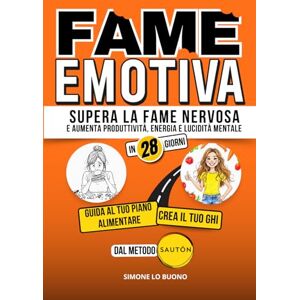 FAME EMOTIVA

SUPERA LA FAME NERVOSA
E AUMENTA PRODUTTIVITÀ, ENERGIA E LUCIDITÀ MENTALE

IN 28 GIORNI

GUIDA AL TUO PIANO ALIMENTARE

CREA IL TUO GHI

DAL METODO SAUTÓN

SIMONE LO BUONO